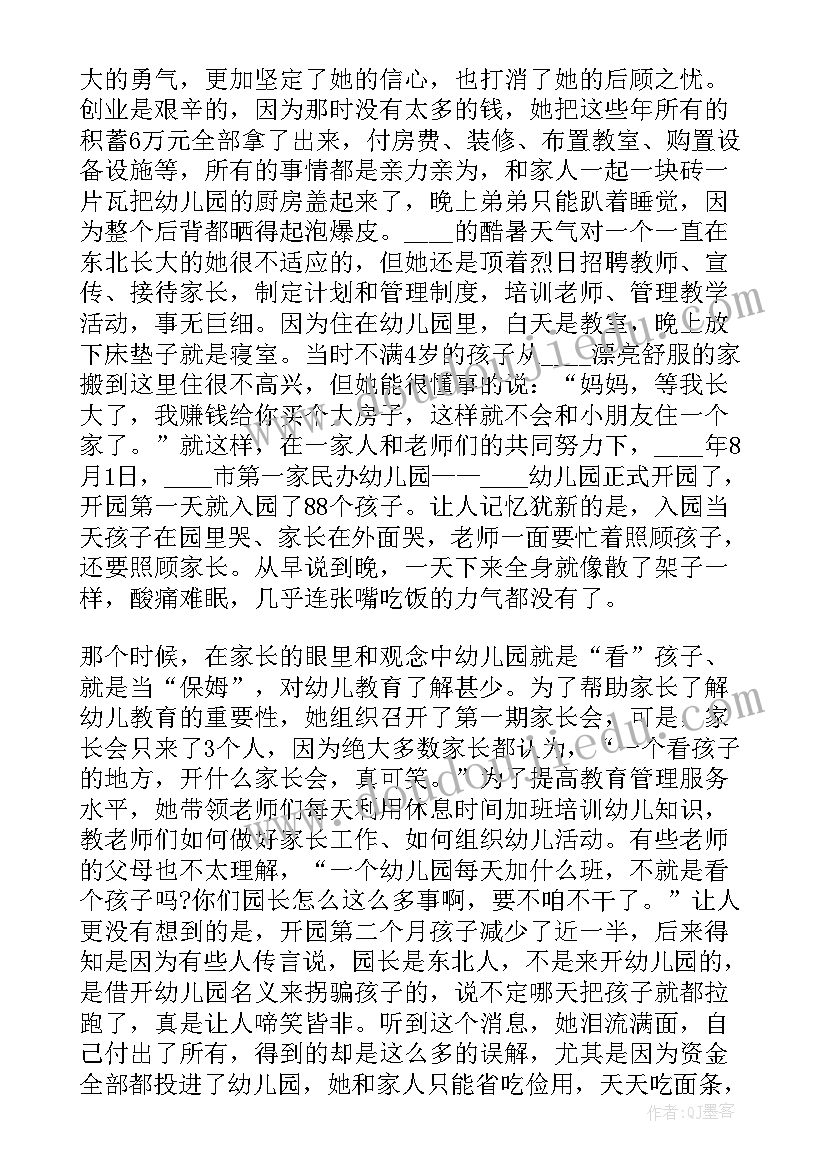 大的勇气，更加坚定了她的信心，也打消了她的后顾之忧。创业是艰辛的，因为那时没有太多的钱，她把这些年所有的积蓄6万元全部拿了出来，付房费、装修、布置教室、购置设备设施等，所有的事情都是亲力亲为，和家人一起一块砖一片瓦把幼儿园的厨房盖起来了，晚上弟弟只能趴着睡觉，因为整个后背都晒得起泡爆皮。____的酷暑天气对一个一直在东北长大的她很不适应的，但她还是顶着烈日招聘教师、宣传、接待家长，制定计划和管理制度，培训老师、管理教学活动，事无巨细。因为住在幼儿园里，白天是教室，晚上放下床垫子就是寝室。当时不满4岁的孩子从____漂亮舒服的家搬到这里住很不高兴，但她能很懂事的说：“妈妈，等我长大了，我赚钱给你买个大房子，这样就不会和小朋友住一个家了。”就这样，在一家人和老师们的共同努力下，____年8月1日，____市第一家民办幼儿园——____幼儿园正式开园了，开园第一天就入园了88个孩子。让人记忆犹新的是，入园当天孩子在园里哭、家长在外面哭，老师一面要忙着照顾孩子，还要照顾家长。从早说到晚，一天下来全身就像散了架子一样，酸痛难眠，几乎连张嘴吃饭的力气都没有了。

那个时候，在家长的眼里和观念中幼儿园就是“看”孩子、就是当“保姆”，对幼儿教育了解甚少。为了帮助家长了解幼儿教育的重要性，她组织召开了第一期家长会，可是，家长会只来了3个人，因为绝大多数家长都认为，“一个看孩子的地方，开什么家长会，真可笑。”为了提高教育管理服务水平，她带领老师们每天利用休息时间加班培训幼儿知识，教老师们如何做好家长工作、如何组织幼儿活动。有些老师的父母也不太理解，“一个幼儿园每天加什么班，不就是看个孩子吗?你们园长怎么这么多事啊，要不咱不干了。”让人更没有想到的是，开园第二个月孩子减少了近一半，后来得知是因为有些人传言说，园长是东北人，不是来开幼儿园的，是借开幼儿园名义来拐骗孩子的，说不定哪天把孩子就都拉跑了，真是让人啼笑皆非。听到这个消息，她泪流满面，自己付出了所有，得到的却是这么多的误解，尤其是因为资金全部都投进了幼儿园，她和家人只能省吃俭用，天天吃面条，

作者:QJ墨客